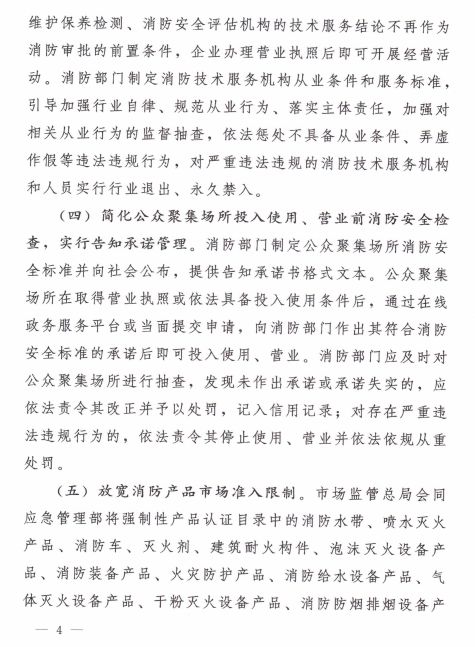 维护保养检测、消防安全评估机构的技术服务结论不再作为消防审批的前置条件，企业办理营业执照后即可开展经营活动。消防部门制定消防技术服务机构从业条件和服务标准，引导加强行业自律、规范从业行为、落实主体责任，加强对相关从业行为的监督抽查，依法惩处不具备从业条件、弄虚作假等违法违规行为，对严重违法违规的消防技术服务机构和人员实行行业退出、永久禁入。

（四）简化公众聚集场所投入使用、营业前消防安全检查，实行告知承诺管理。消防部门制定公众聚集场所消防安全标准并向社会公布，提供告知承诺书格式文本。公众聚集场所在取得营业执照或依法具备投入使用条件后，通过在线政务服务平台或当面提交申请，向消防部门作出其符合消防安全标准的承诺后即可投入使用、营业。消防部门应及时对公众聚集场所进行抽查，发现未作出承诺或承诺失实的，应依法责令其改正并予以处罚，记入信用记录；对存在严重违法违规行为的，依法责令其停止使用、营业并依法依规从重处罚。

（五）放宽消防产品市场准入限制。市场监管总局会同应急管理部将强制性产品认证目录中的消防水带、喷水灭火产品、消防车、灭火剂、建筑耐火构件、泡沫灭火设备产品、消防装备产品、火灾防护产品、消防给水设备产品、气体灭火设备产品、干粉灭火设备产品、消防防烟排烟设备产

— 4 —